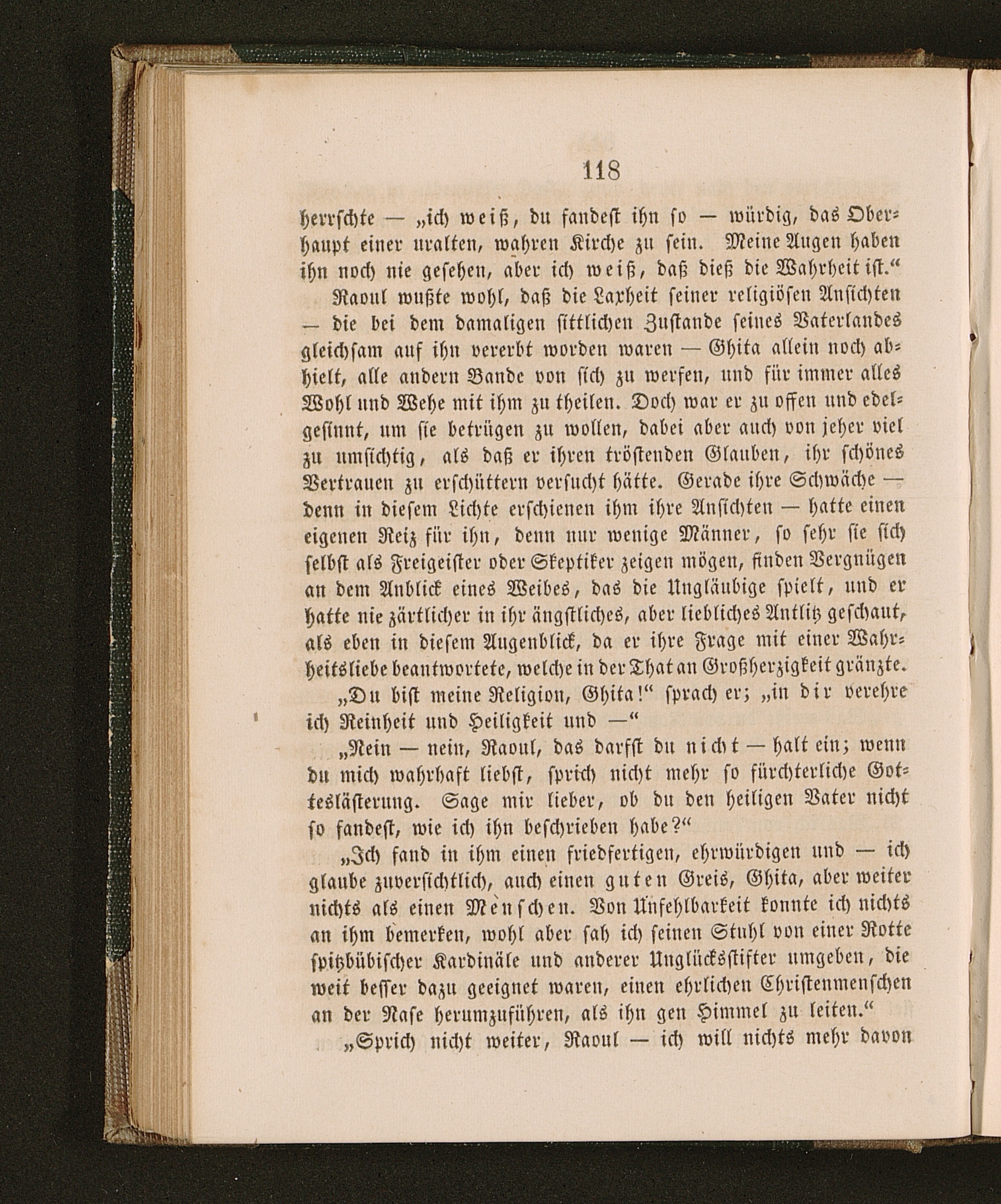 118

herrschte — „ich weiß, du fandest ihn so — würdig, das Oberhaupt einer uralten, wahren Kirche zu sein. Meine Augen haben ihn noch nie gesehen, aber ich weiß, daß dieß die Wahrheit ist.“

Raoul wußte wohl, daß die Laxheit seiner religiösen Ansichten — die bei dem damaligen sittlichen Zustande seines Vaterlandes gleichsam auf ihn vererbt worden waren — Ghita allein noch abhielt, alle andern Bande von sich zu werfen, und für immer alles Wohl und Wehe mit ihm zu theilen. Doch war er zu offen und edelgesinnt, um sie betrügen zu wollen, dabei aber auch von jeher viel zu umsichtig, als daß er ihren tröstenden Glauben, ihr schönes Vertrauen zu erschüttern versucht hätte. Gerade ihre Schwäche — denn in diesem Lichte erschienen ihm ihre Ansichten — hatte einen eigenen Reiz für ihn, denn nur wenige Männer, so sehr sie sich selbst als Freigeister oder Skeptiker zeigen mögen, finden Vergnügen an dem Anblick eines Weibes, das die Ungläubige spielt, und er hatte nie zärtlicher in ihr ängstliches, aber liebliches Antlitz geschaut, als eben in diesem Augenblick, da er ihre Frage mit einer Wahrheitsliebe beantwortete, welche in der That an Großherzigkeit gränzte.

„Du bist meine Religion, Ghita!“ sprach er; „in dir verehre ich Reinheit und Heiligkeit und —“

„Nein — nein, Raoul, das darfst du nicht — halt ein; wenn du mich wahrhaft liebst, sprich nicht mehr so fürchterliche Gotteslästerung. Sage mir lieber, ob du den heiligen Vater nicht so fandest, wie ich ihn beschrieben habe?“

„Ich fand in ihm einen friedfertigen, ehrwürdigen und — ich glaube zuversichtlich, auch einen guten Greis, Ghita, aber weiter nichts als einen Menschen. Von Unfehlbarkeit konnte ich nichts an ihm bemerken, wohl aber sah ich seinen Stuhl von einer Rotte spitzbübischer Kardinäle und anderer Unglücksstifter umgeben, die weit besser dazu geeignet waren, einen ehrlichen Christenmenschen an der Nase herumzuführen, als ihn gen Himmel zu leiten.“

„Sprich nicht weiter, Raoul — ich will nichts mehr davon